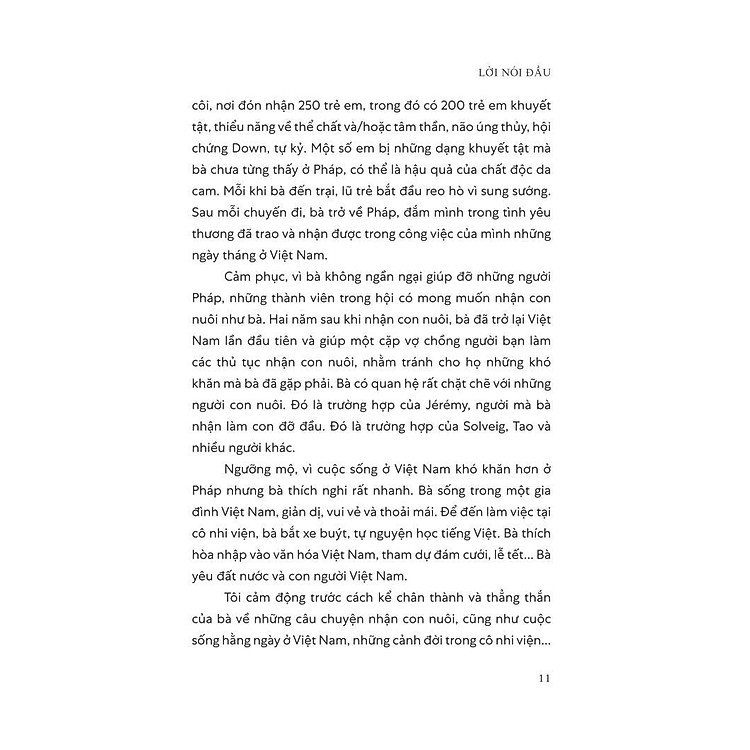 LỜI NÓI ĐẦU

côi, nơi đón nhận 250 trẻ em, trong đó có 200 trẻ em khuyết tật, thiểu năng về thể chất và/hoặc tâm thần, não úng thủy, hội chứng Down, tự kỷ. Một số em bị những dạng khuyết tật mà bà chưa từng thấy ở Pháp, có thể là hậu quả của chất độc da cam. Mỗi khi bà đến trại, lũ trẻ bắt đầu reo hò vì sung sướng. Sau mỗi chuyến đi, bà trở về Pháp, đắm mình trong tình yêu thương đã trao và nhận được trong công việc của mình những ngày tháng ở Việt Nam.

Cảm phục, vì bà không ngần ngại giúp đỡ những người Pháp, những thành viên trong hội có mong muốn nhận con nuôi như bà. Hai năm sau khi nhận con nuôi, bà đã trở lại Việt Nam lần đầu tiên và giúp một cặp vợ chồng người bạn làm các thủ tục nhận con nuôi, nhằm tránh cho họ những khó khăn mà bà đã gặp phải. Bà có quan hệ rất chặt chẽ với những người con nuôi. Đó là trường hợp của Jérémy, người mà bà nhận làm con đỡ đầu. Đó là trường hợp của Solveig, Tao và nhiều người khác.

Ngưỡng mộ, vì cuộc sống ở Việt Nam khó khăn hơn ở Pháp nhưng bà thích nghi rất nhanh. Bà sống trong một gia đình Việt Nam, giản dị, vui vẻ và thoải mái. Để đến làm việc tại cô nhi viện, bà bắt xe buýt, tự nguyện học tiếng Việt. Bà thích hòa nhập vào văn hóa Việt Nam, tham dự đám cưới, lễ tết... Bà yêu đất nước và con người Việt Nam.

Tôi cảm động trước cách kể chân thành và thẳng thắn của bà về những câu chuyện nhận con nuôi, cũng như cuộc sống hằng ngày ở Việt Nam, những cảnh đời trong cô nhi viện...

11